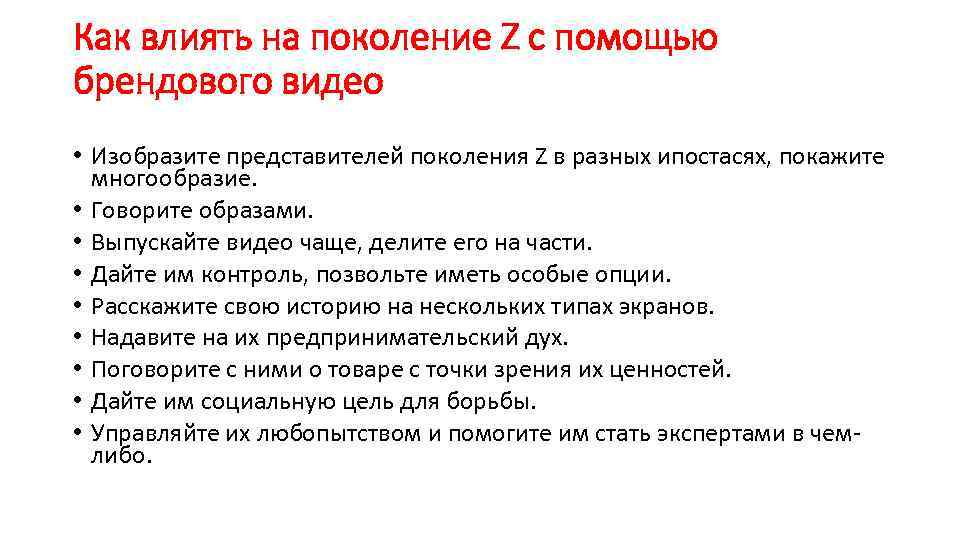 Как влиять на поколение Z с помощью брендового видео

• Изобразите представителей поколения Z в разных ипостасях, покажите многообразие.
• Говорите образами.
• Выпускайте видео чаще, делите его на части.
• Дайте им контроль, позвольте иметь особые опции.
• Расскажите свою историю на нескольких типах экранов.
• Надавите на их предпринимательский дух.
• Поговорите с ними о товаре с точки зрения их ценностей.
• Дайте им социальную цель для борьбы.
• Управляйте их любопытством и помогите им стать экспертами в чем-либо.